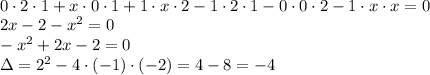 $0 \cdot 2 \cdot 1 + x \cdot 0 \cdot 1 + 1 \cdot x \cdot 2 - 1 \cdot 2 \cdot 1 - 0 \cdot 0 \cdot 2 - 1 \cdot x \cdot x = 0$
$2x - 2 - x^2 = 0$
$-x^2 + 2x - 2 = 0$
$\Delta = 2^2 - 4 \cdot (-1) \cdot (-2) = 4 - 8 = -4$